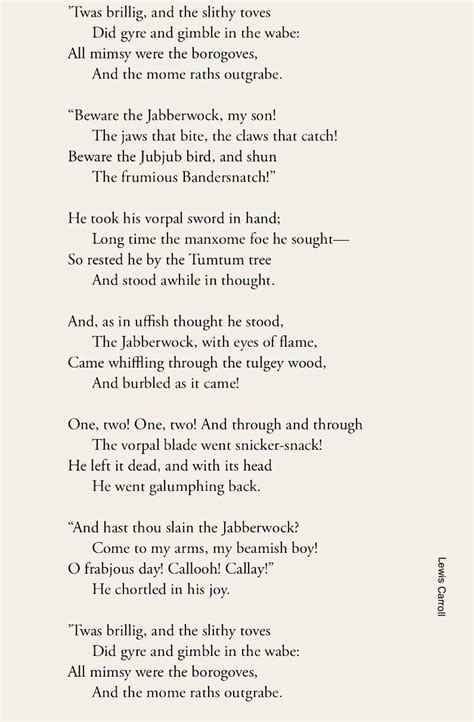 ’Twas brillig, and the slithy toves
Did gyre and gimble in the wabe:
All mimsy were the borogoves,
And the mome raths outgrabe.

“Beware the Jabberwock, my son!
The jaws that bite, the claws that catch!
Beware the Jubjub bird, and shun
The frumious Bandersnatch!”

He took his vorpal sword in hand;
Long time the manxome foe he sought—
So rested he by the Tumtum tree
And stood awhile in thought.

And, as in uffish thought he stood,
The Jabberwock, with eyes of flame,
Came whiffling through the tulgey wood,
And burbled as it came!

One, two! One, two! And through and through
The vorpal blade went snicker-snack!
He left it dead, and with its head
He went galumphing back.

“And hast thou slain the Jabberwock?
Come to my arms, my beamish boy!
O frabjous day! Callooh! Callay!”
He chortled in his joy.

’Twas brillig, and the slithy toves
Did gyre and gimble in the wabe:
All mimsy were the borogoves,
And the mome raths outgrabe.

Lewis Carroll